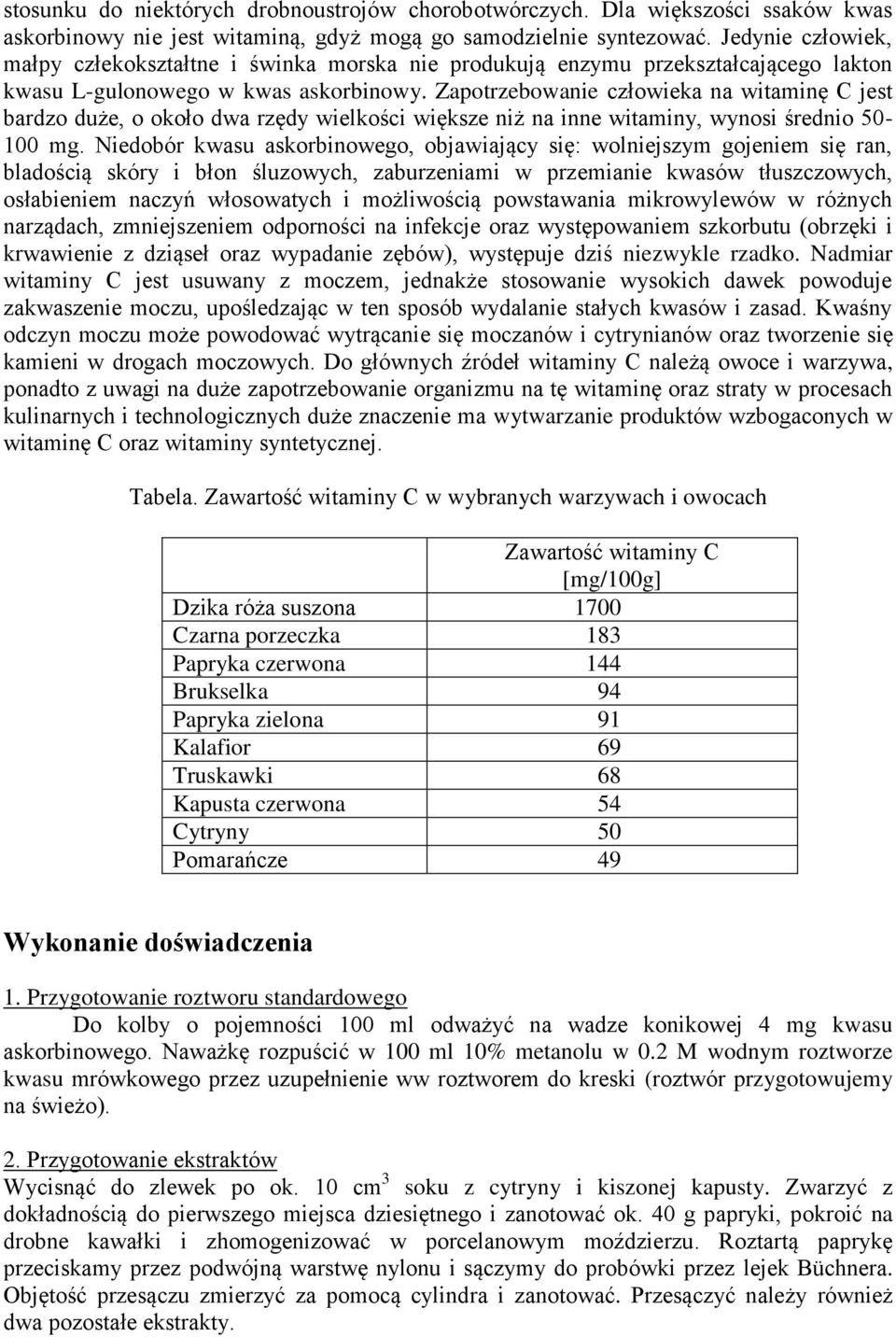 stosunku do niektórych drobnoustrojów chorobotwórczych. Dla większości ssaków kwas askorbinowy nie jest witaminą, gdyż mogą go samodzielnie syntezować. Jedynie człowiek, małpy człekokształtne i świnka morska nie produkują enzymu przekształcającego lakton kwasu L-gulonowego w kwas askorbinowy. Zapotrzebowanie człowieka na witaminę C jest bardzo duże, o około dwa rzędy wielkości większe niż na inne witaminy, wynosi średnio 50-100 mg. Niedobór kwasu askorbinowego, objawiający się: wolniejszym gojeniem się ran, bladością skóry i błon śluzowych, zaburzeniami w przemianie kwasów tłuszczowych, osłabieniem naczyń włosowatych i możliwością powstawania mikrowylewów w różnych narządach, zmniejszeniem odporności na infekcje oraz występowaniem szkorbutu (obrzęki i krwawienie z dziąseł oraz wypadanie zębów), występuje dziś niezwykle rzadko. Nadmiar witaminy C jest usuwany z moczem, jednakże stosowanie wysokich dawek powoduje zakwaszenie moczu, upośledzając w ten sposób wydalanie stałych kwasów i zasad. Kwaśny odczyn moczu może powodować wytrącanie się moczanów i cytrynianów oraz tworzenie się kamieni w drogach moczowych. Do głównych źródeł witaminy C należą owoce i warzywa, ponadto z uwagi na duże zapotrzebowanie organizmu na tę witaminę oraz straty w procesach kulinarnych i technologicznych duże znaczenie ma wytwarzanie produktów wzbogaconych w witaminę C oraz witaminy syntetycznej.

Tabela. Zawartość witaminy C w wybranych warzywach i owocach

| | Zawartość witaminy C [mg/100g] |
|---|---|
| Dzika róża suszona | 1700 |
| Czarna porzeczka | 183 |
| Papryka czerwona | 144 |
| Brukselka | 94 |
| Papryka zielona | 91 |
| Kalafior | 69 |
| Truskawki | 68 |
| Kapusta czerwona | 54 |
| Cytryny | 50 |
| Pomarańcze | 49 |

Wykonanie doświadczenia

1. Przygotowanie roztworu standardowego
Do kolby o pojemności 100 ml odważyć na wadze konikowej 4 mg kwasu askorbinowego. Naważkę rozpuścić w 100 ml 10% metanolu w 0.2 M wodnym roztworze kwasu mrówkowego przez uzupełnienie ww roztworem do kreski (roztwór przygotowujemy na świeżo).

2. Przygotowanie ekstraktów
Wycisnąć do zlewek po ok. 10 $cm^3$ soku z cytryny i kiszonej kapusty. Zwarzyć z dokładnością do pierwszego miejsca dziesiętnego i zanotować ok. 40 g papryki, pokroić na drobne kawałki i zhomogenizować w porcelanowym moździerzu. Roztartą paprykę przeciskamy przez podwójną warstwę nylonu i sączymy do probówki przez lejek Büchnera. Objętość przesączu zmierzyć za pomocą cylindra i zanotować. Przesączyć należy również dwa pozostałe ekstrakty.